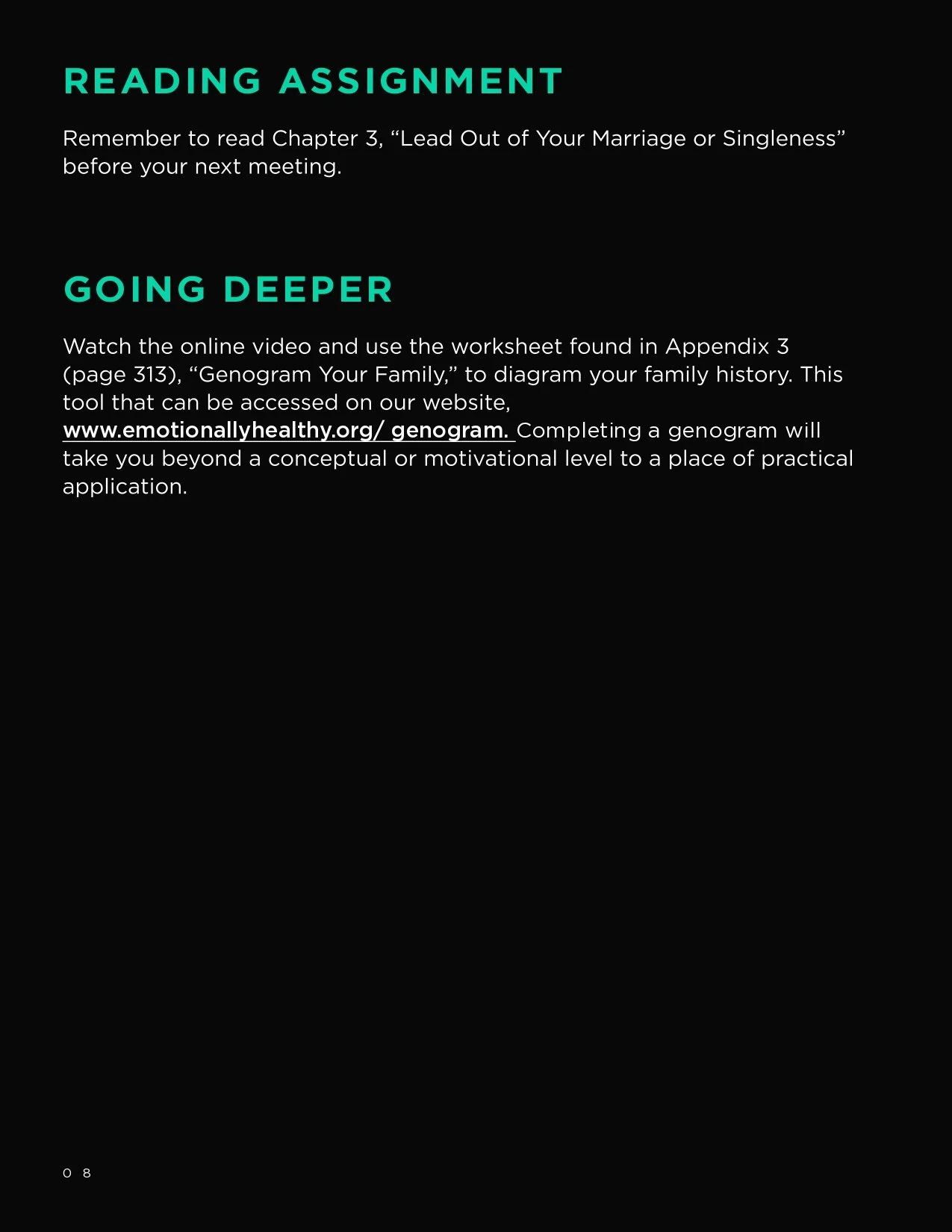 READING ASSIGNMENT

Remember to read Chapter 3, “Lead Out of Your Marriage or Singleness” before your next meeting.

GOING DEEPER

Watch the online video and use the worksheet found in Appendix 3 (page 313), “Genogram Your Family,” to diagram your family history. This tool that can be accessed on our website, www.emotionallyhealthy.org/ genogram. Completing a genogram will take you beyond a conceptual or motivational level to a place of practical application.

0 8